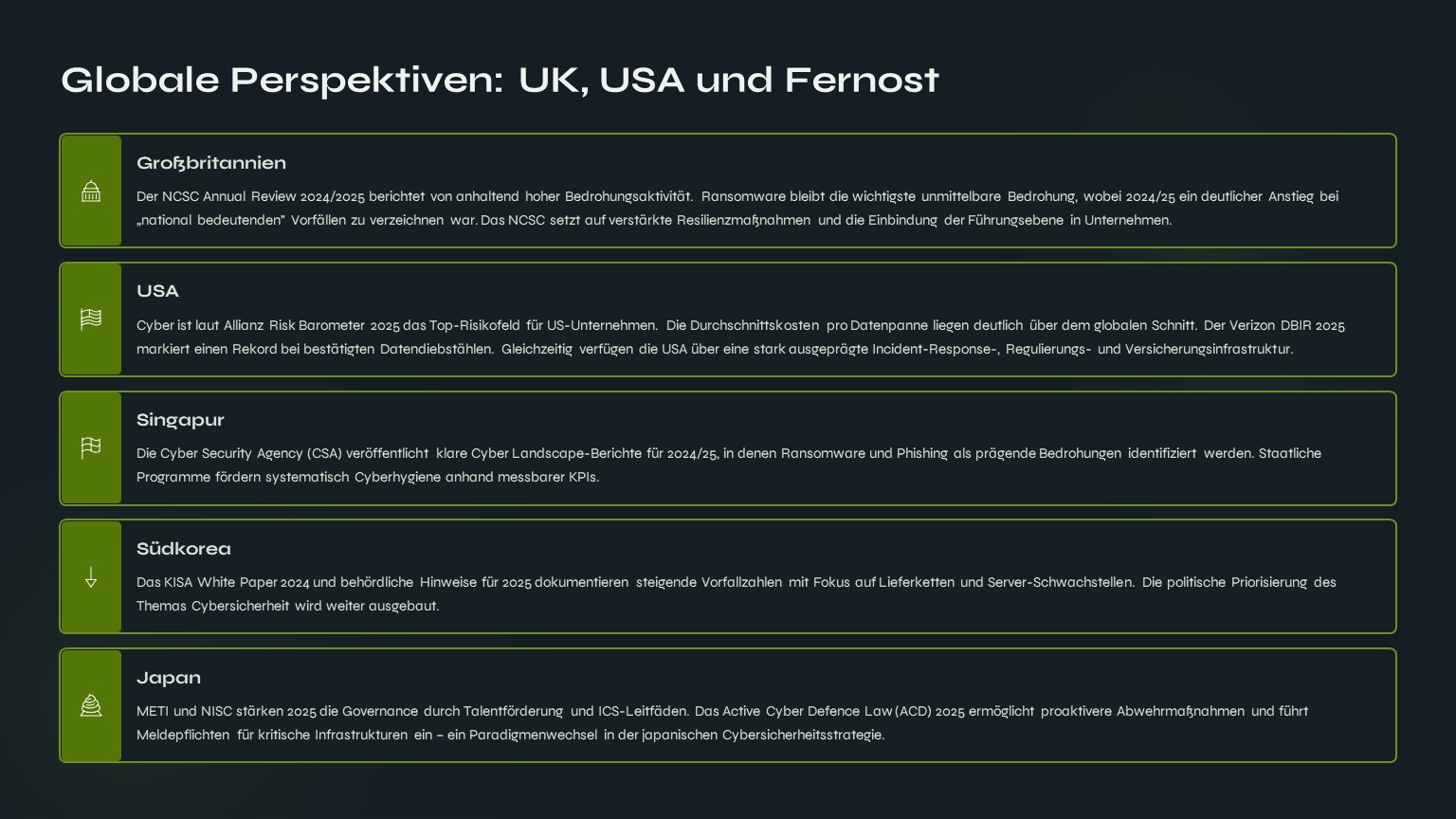 Globale Perspektiven: UK, USA und Fernost

Großbritannien

Der NCSC Annual Review 2024/2025 berichtet von anhaltend hoher Bedrohungsaktivität. Ransomware bleibt die wichtigste unmittelbare Bedrohung, wobei 2024/25 ein deutlicher Anstieg bei „national bedeutenden" Vorfällen zu verzeichnen war. Das NCSC setzt auf verstärkte Resilienzmaßnahmen und die Einbindung der Führungsebene in Unternehmen.

USA

Cyber ist laut Allianz Risk Barometer 2025 das Top-Risikofeld für US-Unternehmen. Die Durchschnittskosten pro Datenpanne liegen deutlich über dem globalen Schnitt. Der Verizon DBIR 2025 markiert einen Rekord bei bestätigten Datendiebstählen. Gleichzeitig verfügen die USA über eine stark ausgeprägte Incident-Response-, Regulierungs- und Versicherungsinfrastruktur.

Singapur

Die Cyber Security Agency (CSA) veröffentlicht klare Cyber Landscape-Berichte für 2024/25, in denen Ransomware und Phishing als prägende Bedrohungen identifiziert werden. Staatliche Programme fördern systematisch Cyberhygiene anhand messbarer KPIs.

Südkorea

Das KISA White Paper 2024 und behördliche Hinweise für 2025 dokumentieren steigende Vorfallzahlen mit Fokus auf Lieferketten und Server-Schwachstellen. Die politische Priorisierung des Themas Cybersicherheit wird weiter ausgebaut.

Japan

METI und NISC stärken 2025 die Governance durch Talentförderung und ICS-Leitfäden. Das Active Cyber Defence Law (ACD) 2025 ermöglicht proaktivere Abwehrmaßnahmen und führt Meldepflichten für kritische Infrastrukturen ein – ein Paradigmenwechsel in der japanischen Cybersicherheitsstrategie.